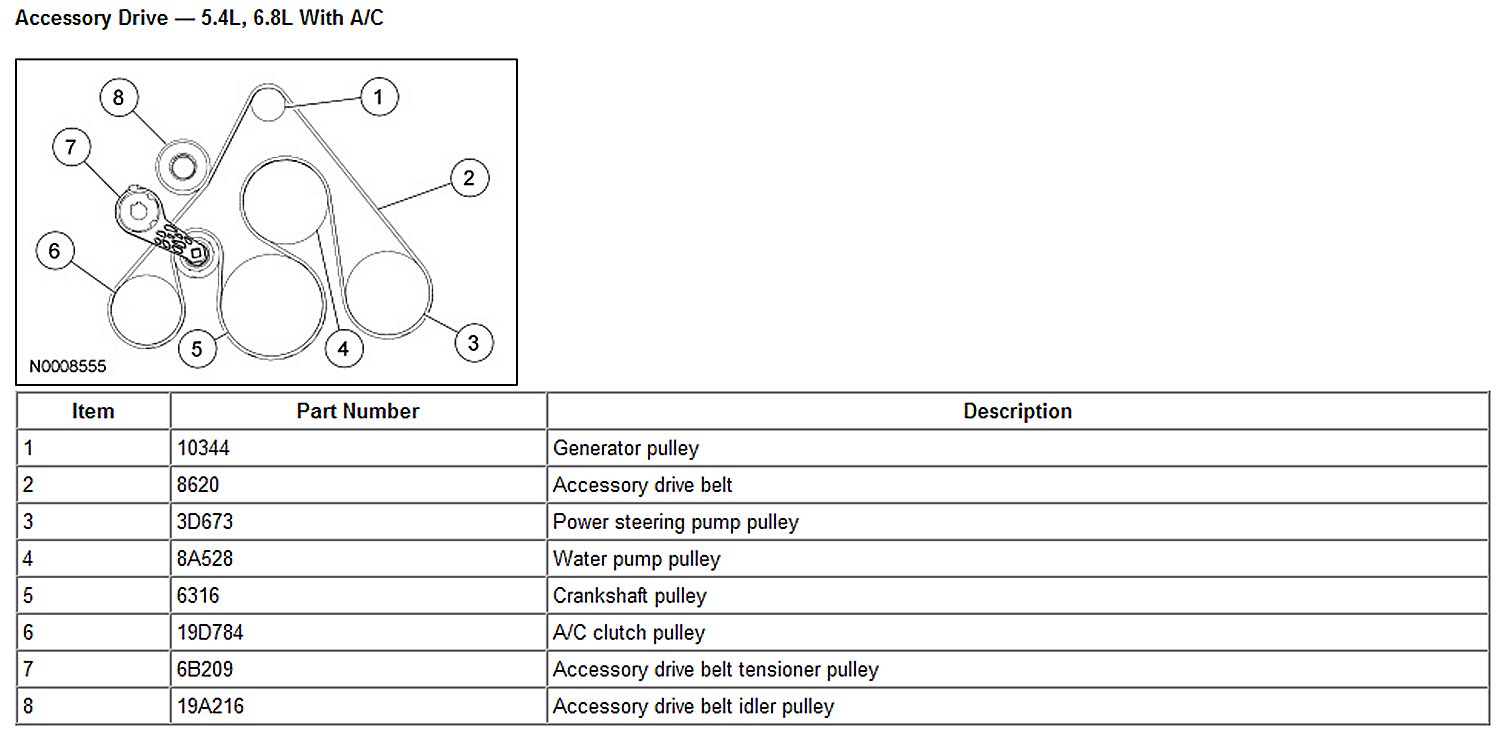 Accessory Drive — 5.4L, 6.8L With A/C

8
1
7
2
6
5
4
3
N0008555

| Item | Part Number | Description |
|---|---|---|
| 1 | 10344 | Generator pulley |
| 2 | 8620 | Accessory drive belt |
| 3 | 3D673 | Power steering pump pulley |
| 4 | 8A528 | Water pump pulley |
| 5 | 6316 | Crankshaft pulley |
| 6 | 19D784 | A/C clutch pulley |
| 7 | 6B209 | Accessory drive belt tensioner pulley |
| 8 | 19A216 | Accessory drive belt idler pulley |